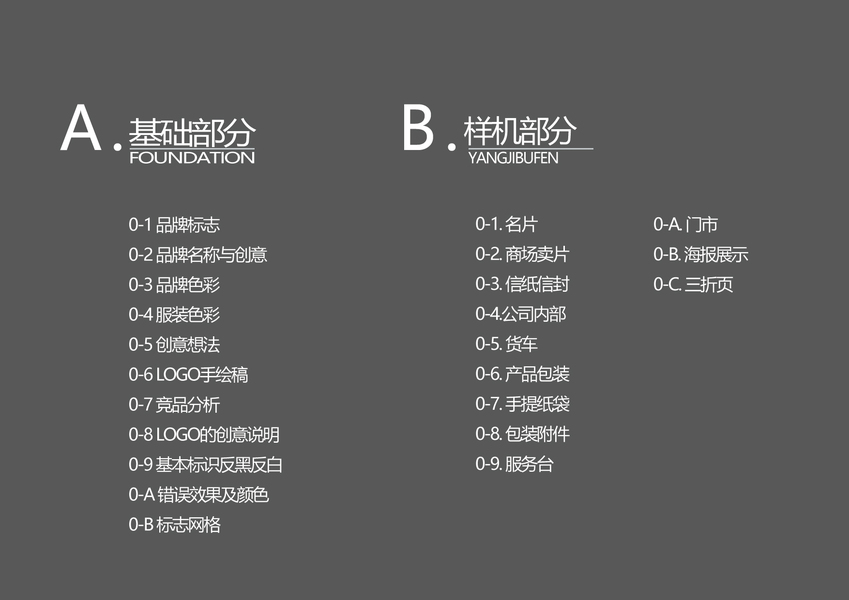 A.基础部分
FOUNDATION

0-1 品牌标志
0-2 品牌名称与创意
0-3 品牌色彩
0-4 服装色彩
0-5 创意想法
0-6 LOGO手绘稿
0-7 竞品分析
0-8 LOGO的创意说明
0-9 基本标识反黑反白
0-A 错误效果及颜色
0-B 标志网格

B.样机部分
YANGJIBUFEN

0-1.名片
0-2.商场卖片
0-3.信纸信封
0-4.公司内部
0-5.货车
0-6.产品包装
0-7.手提纸袋
0-8.包装附件
0-9.服务台

0-A.门市
0-B.海报展示
0-C.三折页